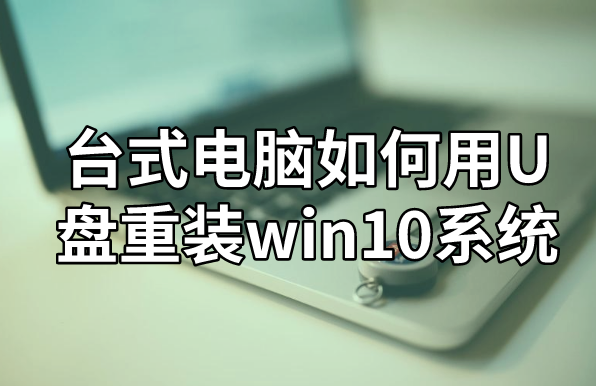 台式电脑如何用U盘重装win10系统